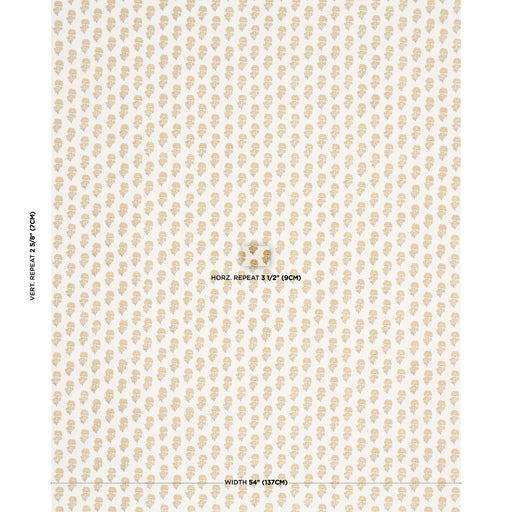 VERT. REPEAT 2 5/8" (7CM)

HORZ. REPEAT 3 1/2" (9CM)

WIDTH 54" (137CM)